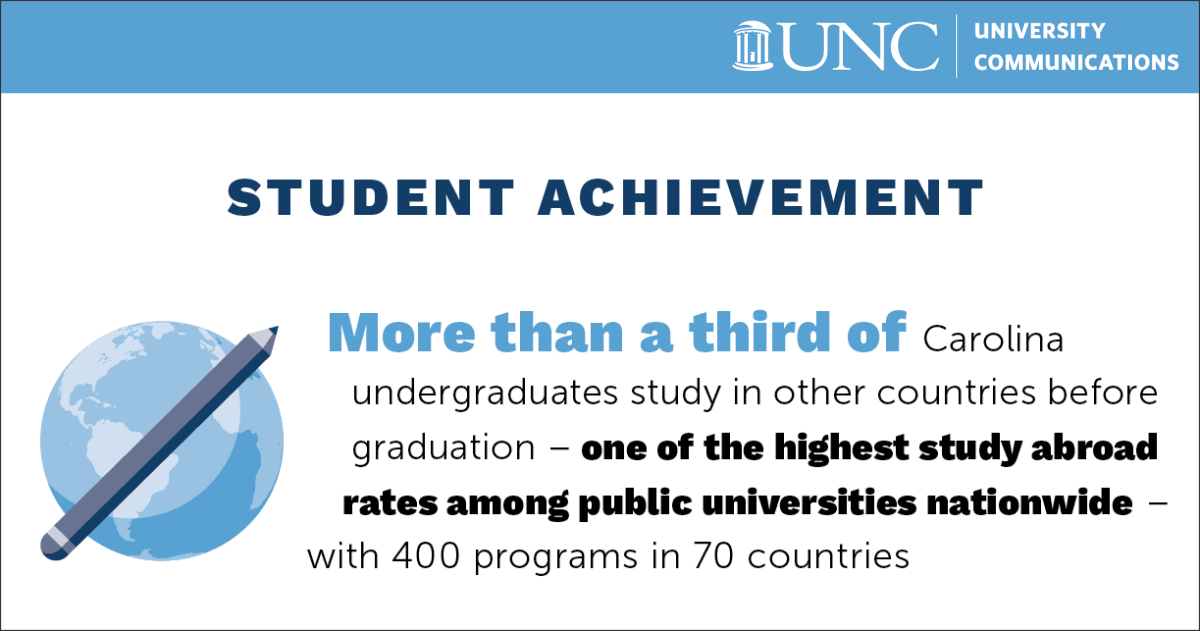 UNC
UNIVERSITY
COMMUNICATIONS

STUDENT ACHIEVEMENT

More than a third of Carolina undergraduates study in other countries before graduation – one of the highest study abroad rates among public universities nationwide – with 400 programs in 70 countries